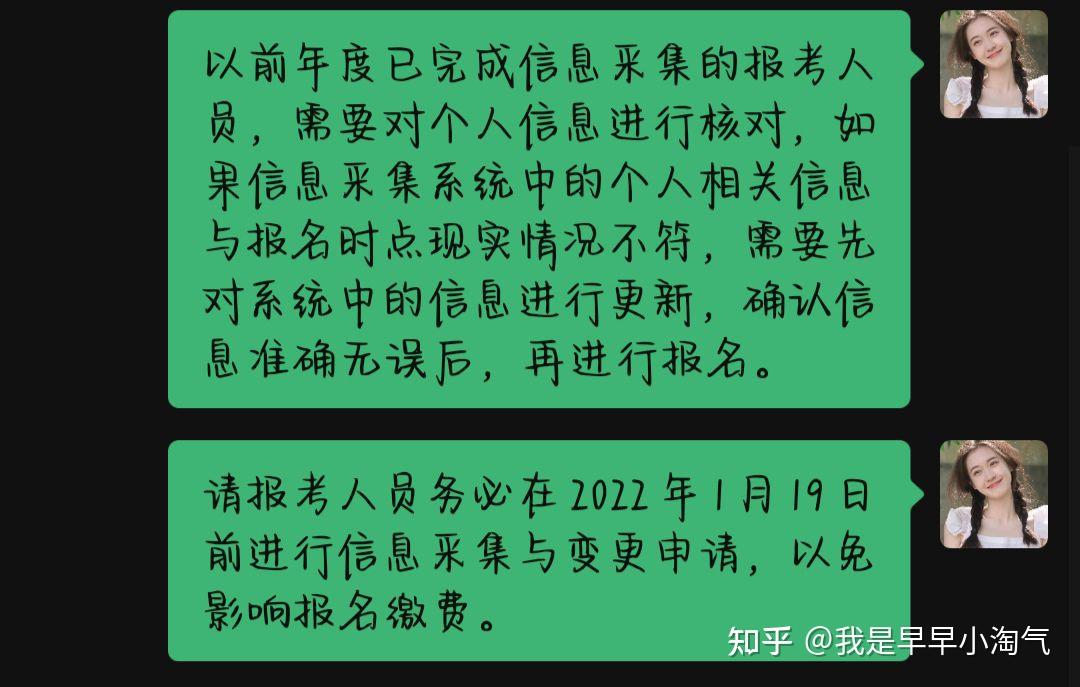 以前年度已完成信息采集的报考人员，需要对个人信息进行核对，如果信息采集系统中的个人相关信息与报名时点现实情况不符，需要先对系统中的信息进行更新，确认信息准确无误后，再进行报名。

请报考人员务必在2022年1月19日前进行信息采集与变更申请，以免影响报名缴费。

知乎 @我是早早小淘气